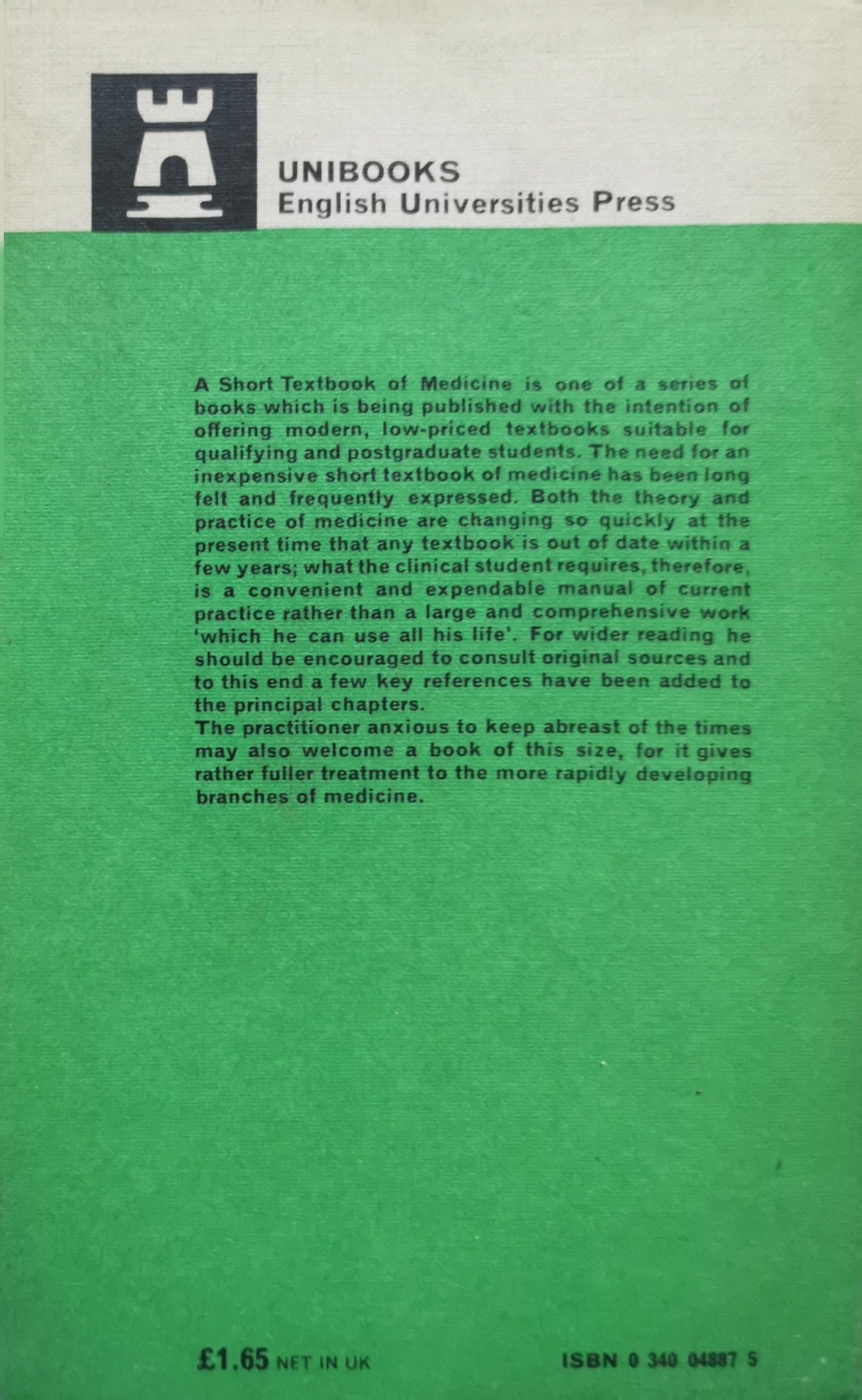 UNIBOOKS
English Universities Press

A Short Textbook of Medicine is one of a series of books which is being published with the intention of offering modern, low-priced textbooks suitable for qualifying and postgraduate students. The need for an inexpensive short textbook of medicine has been long felt and frequently expressed. Both the theory and practice of medicine are changing so quickly at the present time that any textbook is out of date within a few years; what the clinical student requires, therefore, is a convenient and expendable manual of current practice rather than a large and comprehensive work 'which he can use all his life'. For wider reading he should be encouraged to consult original sources and to this end a few key references have been added to the principal chapters.
The practitioner anxious to keep abreast of the times may also welcome a book of this size, for it gives rather fuller treatment to the more rapidly developing branches of medicine.

£1.65 NET IN UK

ISBN 0 340 04887 5